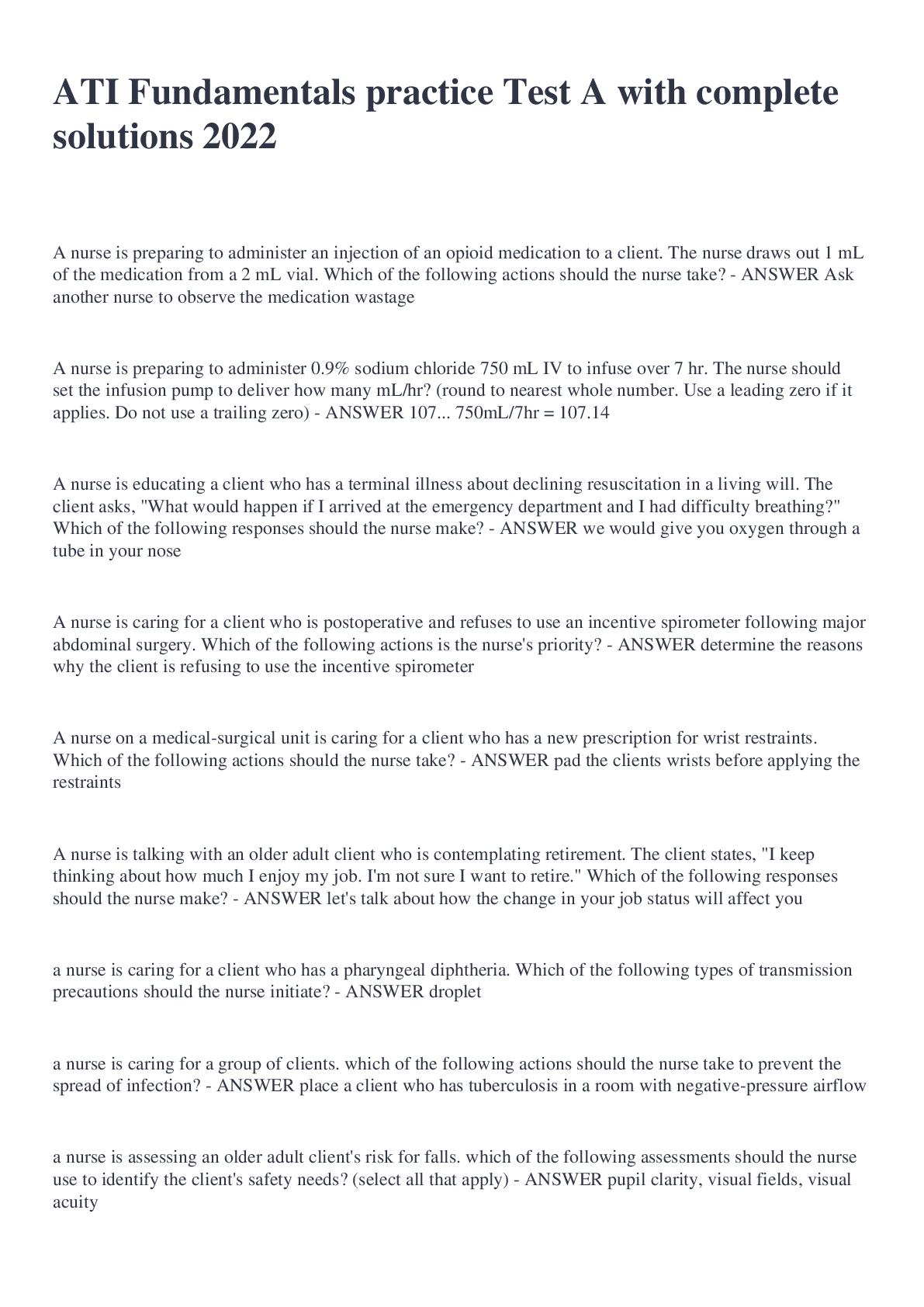 ATI Fundamentals practice Test A with complete solutions 2022

A nurse is preparing to administer an injection of an opioid medication to a client. The nurse draws out 1 mL of the medication from a 2 mL vial. Which of the following actions should the nurse take? - ANSWER Ask another nurse to observe the medication wastage

A nurse is preparing to administer 0.9% sodium chloride 750 mL IV to infuse over 7 hr. The nurse should set the infusion pump to deliver how many mL/hr? (round to nearest whole number. Use a leading zero if it applies. Do not use a trailing zero) - ANSWER 107... 750mL/7hr = 107.14

A nurse is educating a client who has a terminal illness about declining resuscitation in a living will. The client asks, "What would happen if I arrived at the emergency department and I had difficulty breathing?" Which of the following responses should the nurse make? - ANSWER we would give you oxygen through a tube in your nose

A nurse is caring for a client who is postoperative and refuses to use an incentive spirometer following major abdominal surgery. Which of the following actions is the nurse's priority? - ANSWER determine the reasons why the client is refusing to use the incentive spirometer

A nurse on a medical-surgical unit is caring for a client who has a new prescription for wrist restraints. Which of the following actions should the nurse take? - ANSWER pad the clients wrists before applying the restraints

A nurse is talking with an older adult client who is contemplating retirement. The client states, "I keep thinking about how much I enjoy my job. I'm not sure I want to retire." Which of the following responses should the nurse make? - ANSWER let's talk about how the change in your job status will affect you

a nurse is caring for a client who has a pharyngeal diphtheria. Which of the following types of transmission precautions should the nurse initiate? - ANSWER droplet

a nurse is caring for a group of clients. which of the following actions should the nurse take to prevent the spread of infection? - ANSWER place a client who has tuberculosis in a room with negative-pressure airflow

a nurse is assessing an older adult client's risk for falls. which of the following assessments should the nurse use to identify the client's safety needs? (select all that apply) - ANSWER pupil clarity, visual fields, visual acuity